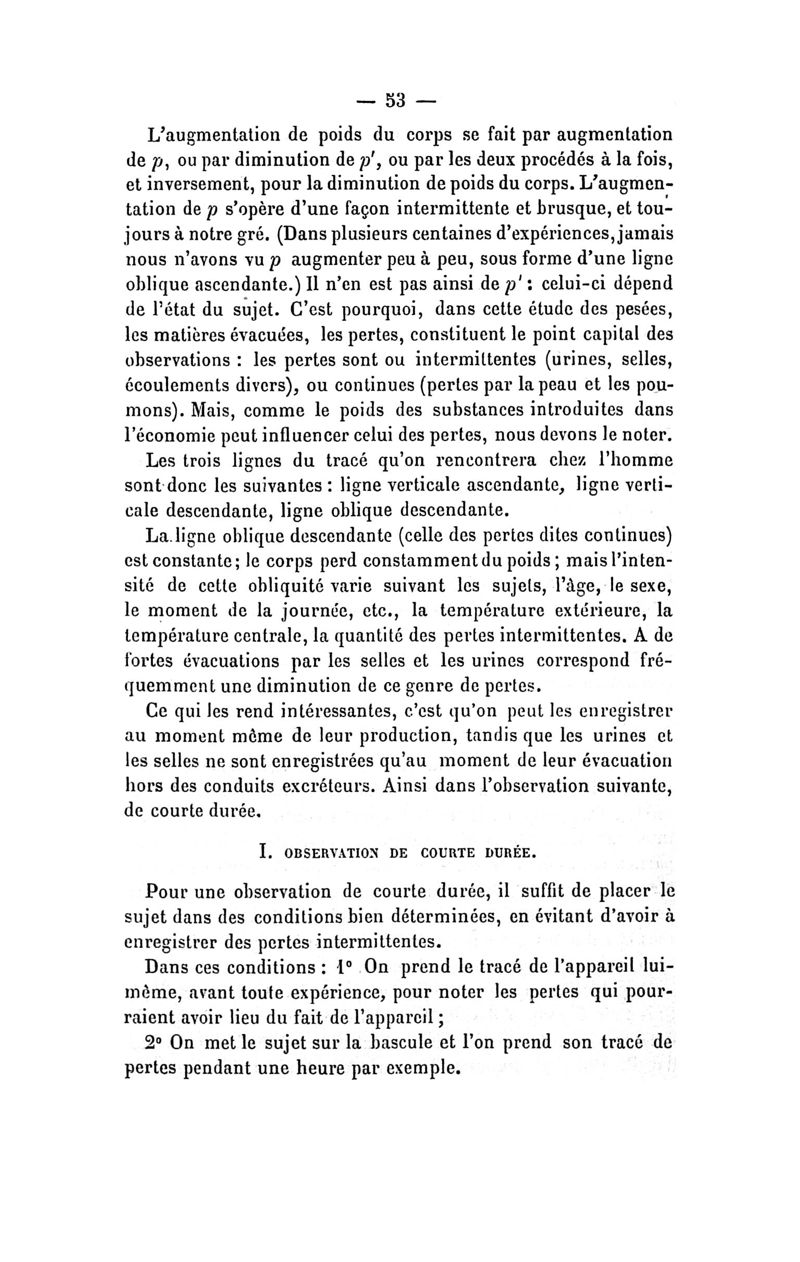 — 53 —

L'augmentation de poids du corps se fait par augmentation de $p$, ou par diminution de $p'$, ou par les deux procédés à la fois, et inversement, pour la diminution de poids du corps. L'augmentation de $p$ s'opère d'une façon intermittente et brusque, et toujours à notre gré. (Dans plusieurs centaines d'expériences, jamais nous n'avons vu $p$ augmenter peu à peu, sous forme d'une ligne oblique ascendante.) Il n'en est pas ainsi de $p'$ : celui-ci dépend de l'état du sujet. C'est pourquoi, dans cette étude des pesées, les matières évacuées, les pertes, constituent le point capital des observations : les pertes sont ou intermittentes (urines, selles, écoulements divers), ou continues (pertes par la peau et les poumons). Mais, comme le poids des substances introduites dans l'économie peut influencer celui des pertes, nous devons le noter.

Les trois lignes du tracé qu'on rencontrera chez l'homme sont donc les suivantes : ligne verticale ascendante, ligne verticale descendante, ligne oblique descendante.

La ligne oblique descendante (celle des pertes dites continues) est constante ; le corps perd constamment du poids ; mais l'intensité de cette obliquité varie suivant les sujets, l'âge, le sexe, le moment de la journée, etc., la température extérieure, la température centrale, la quantité des pertes intermittentes. A de fortes évacuations par les selles et les urines correspond fréquemment une diminution de ce genre de pertes.

Ce qui les rend intéressantes, c'est qu'on peut les enregistrer au moment même de leur production, tandis que les urines et les selles ne sont enregistrées qu'au moment de leur évacuation hors des conduits excréteurs. Ainsi dans l'observation suivante, de courte durée.

I. OBSERVATION DE COURTE DURÉE.

Pour une observation de courte durée, il suffit de placer le sujet dans des conditions bien déterminées, en évitant d'avoir à enregistrer des pertes intermittentes.

Dans ces conditions : 1° On prend le tracé de l'appareil lui-même, avant toute expérience, pour noter les pertes qui pourraient avoir lieu du fait de l'appareil ;

2° On met le sujet sur la bascule et l'on prend son tracé de pertes pendant une heure par exemple.